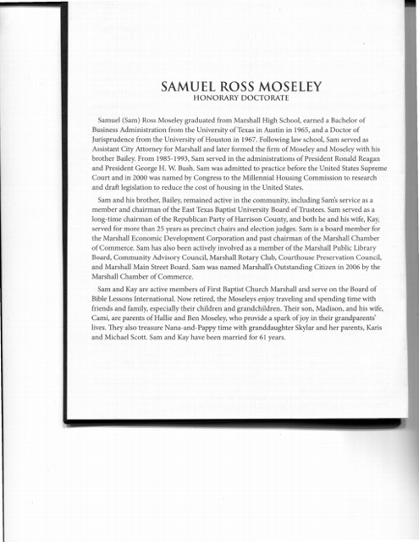 SAMUEL ROSS MOSELEY
HONORARY DOCTORATE

Samuel (Sam) Ross Moseley graduated from Marshall High School, earned a Bachelor of Business Administration from the University of Texas in Austin in 1965, and a Doctor of Jurisprudence from the University of Houston in 1967. Following law school, Sam served as Assistant City Attorney for Marshall and later formed the firm of Moseley and Moseley with his brother Bailey. From 1985-1993, Sam served in the administrations of President Ronald Reagan and President George H. W. Bush. Sam was admitted to practice before the United States Supreme Court and in 2000 was named by Congress to the Millennial Housing Commission to research and draft legislation to reduce the cost of housing in the United States.

Sam and his brother, Bailey, remained active in the community, including Sam's service as a member and chairman of the East Texas Baptist University Board of Trustees. Sam served as a long-time chairman of the Republican Party of Harrison County, and both he and his wife, Kay, served for more than 25 years as precinct chairs and election judges. Sam is a board member for the Marshall Economic Development Corporation and past chairman of the Marshall Chamber of Commerce. Sam has also been actively involved as a member of the Marshall Public Library Board, Community Advisory Council, Marshall Rotary Club, Courthouse Preservation Council, and Marshall Main Street Board. Sam was named Marshall's Outstanding Citizen in 2006 by the Marshall Chamber of Commerce.

Sam and Kay are active members of First Baptist Church Marshall and serve on the Board of Bible Lessons International. Now retired, the Moseleys enjoy traveling and spending time with friends and family, especially their children and grandchildren. Their son, Madison, and his wife, Cami, are parents of Hallie and Ben Moseley, who provide a spark of joy in their grandparents' lives. They also treasure Nana-and-Pappy time with granddaughter Skylar and her parents, Karis and Michael Scott. Sam and Kay have been married for 61 years.